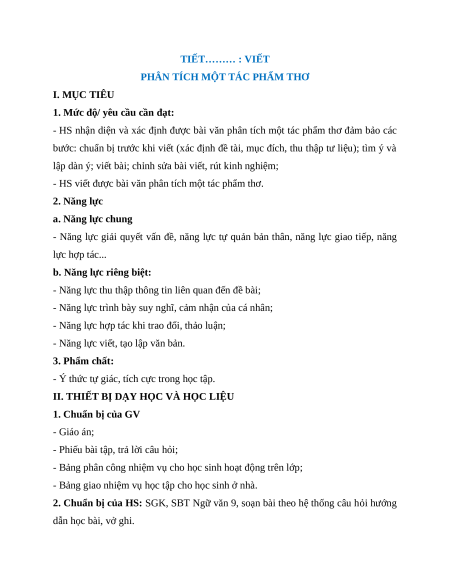 TIẾT……… : VIẾT
PHÂN TÍCH MỘT TÁC PHẨM THƠ

I. MỤC TIÊU

1. Mức độ/ yêu cầu cần đạt:

- HS nhận diện và xác định được bài văn phân tích một tác phẩm thơ đảm bảo các bước: chuẩn bị trước khi viết (xác định đề tài, mục đích, thu thập tư liệu); tìm ý và lập dàn ý; viết bài; chỉnh sửa bài viết, rút kinh nghiệm;

- HS viết được bài văn phân tích một tác phẩm thơ.

2. Năng lực

a. Năng lực chung

- Năng lực giải quyết vấn đề, năng lực tự quản bản thân, năng lực giao tiếp, năng lực hợp tác...

b. Năng lực riêng biệt:

- Năng lực thu thập thông tin liên quan đến đề bài;

- Năng lực trình bày suy nghĩ, cảm nhận của cá nhân;

- Năng lực hợp tác khi trao đổi, thảo luận;

- Năng lực viết, tạo lập văn bản.

3. Phẩm chất:

- Ý thức tự giác, tích cực trong học tập.

II. THIẾT BỊ DẠY HỌC VÀ HỌC LIỆU

1. Chuẩn bị của GV

- Giáo án;

- Phiếu bài tập, trả lời câu hỏi;

- Bảng phân công nhiệm vụ cho học sinh hoạt động trên lớp;

- Bảng giao nhiệm vụ học tập cho học sinh ở nhà.

2. Chuẩn bị của HS: SGK, SBT Ngữ văn 9, soạn bài theo hệ thống câu hỏi hướng dẫn học bài, vở ghi.